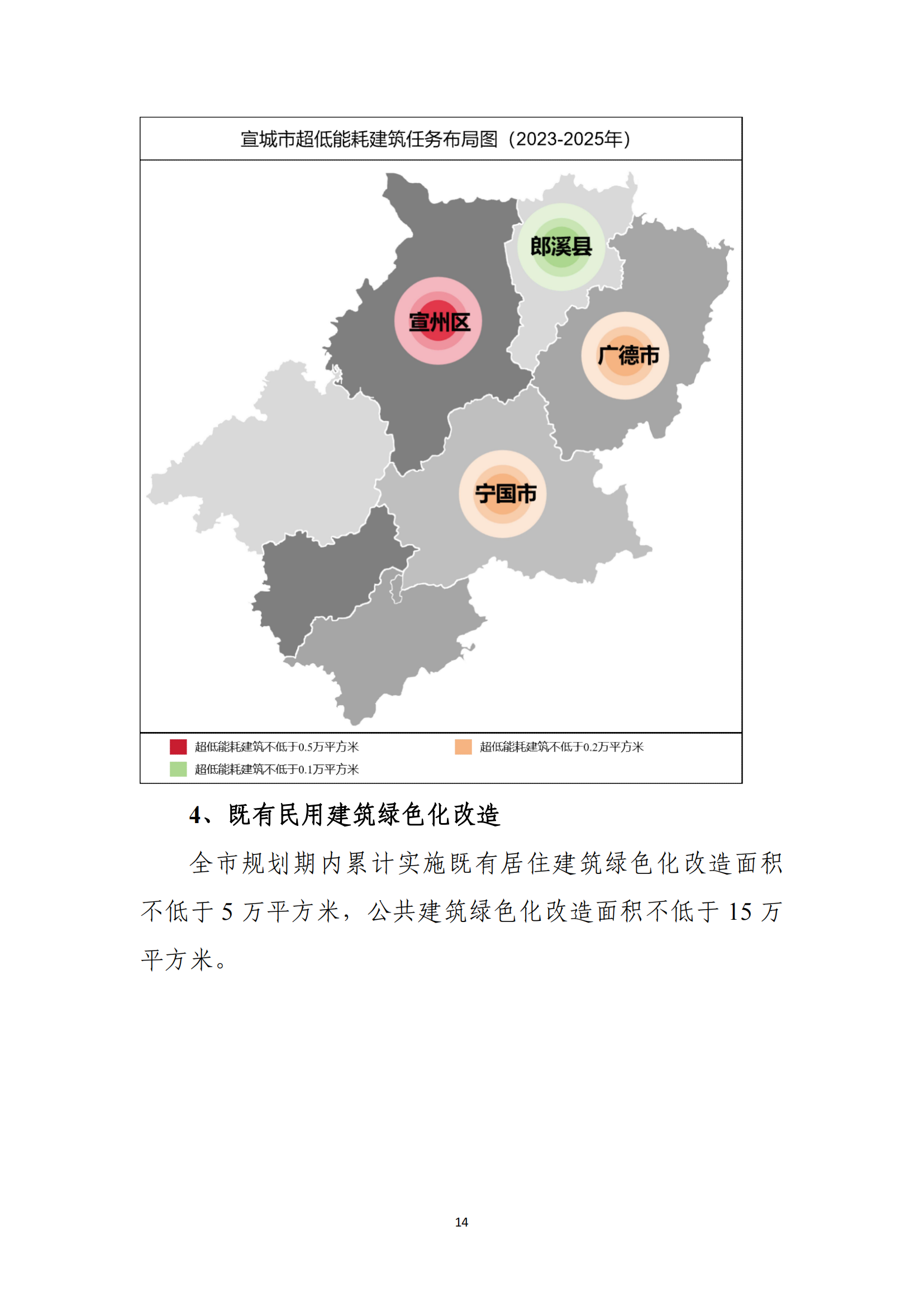 宣城市超低能耗建筑任务布局图（2023-2025年）

郎溪县

宣州区

广德市

宁国市

超低能耗建筑不低于0.5万平方米 超低能耗建筑不低于0.2万平方米

超低能耗建筑不低于0.1万平方米

4、既有民用建筑绿色化改造

全市规划期内累计实施既有居住建筑绿色化改造面积不低于5万平方米，公共建筑绿色化改造面积不低于15万平方米。

14